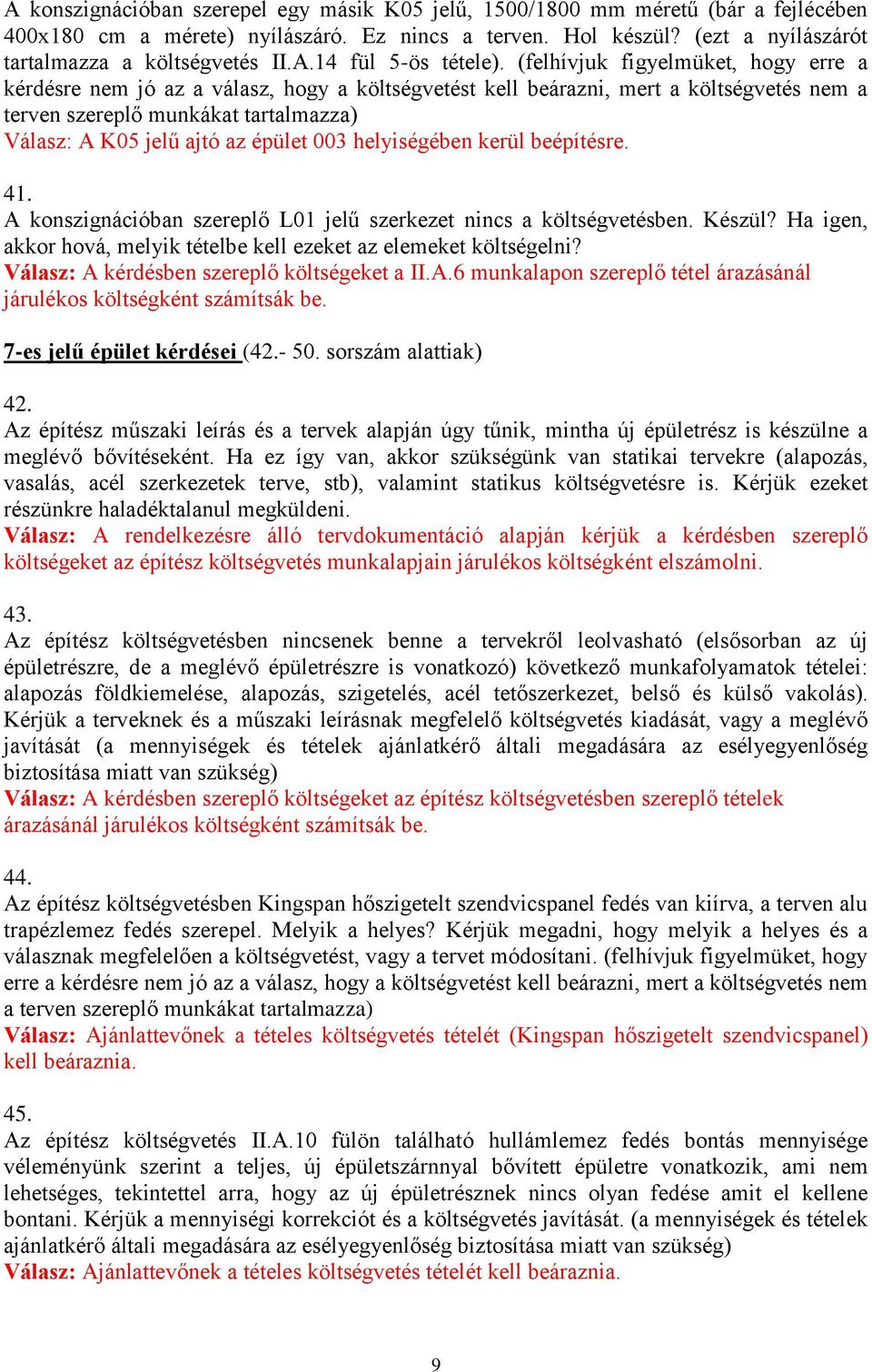 A konszignációban szerepel egy másik K05 jelű, 1500/1800 mm méretű (bár a fejlécében 400x180 cm a mérete) nyílászáró. Ez nincs a terven. Hol készül? (ezt a nyílászárót tartalmazza a költségvetés II.A.14 fül 5-ös tétele). (felhívjuk figyelmüket, hogy erre a kérdésre nem jó az a válasz, hogy a költségvetést kell beárazni, mert a költségvetés nem a terven szereplő munkákat tartalmazza)
Válasz: A K05 jelű ajtó az épület 003 helyiségében kerül beépítésre.

41.
A konszignációban szereplő L01 jelű szerkezet nincs a költségvetésben. Készül? Ha igen, akkor hová, melyik tételbe kell ezeket az elemeket költségelni?
Válasz: A kérdésben szereplő költségeket a II.A.6 munkalapon szereplő tétel árazásánál járulékos költségként számítsák be.

7-es jelű épület kérdései (42.- 50. sorszám alattiak)

42.
Az építész műszaki leírás és a tervek alapján úgy tűnik, mintha új épületrész is készülne a meglévő bővítéseként. Ha ez így van, akkor szükségünk van statikai tervekre (alapozás, vasalás, acél szerkezetek terve, stb), valamint statikus költségvetésre is. Kérjük ezeket részünkre haladéktalanul megküldeni.
Válasz: A rendelkezésre álló tervdokumentáció alapján kérjük a kérdésben szereplő költségeket az építész költségvetés munkalapjain járulékos költségként elszámolni.

43.
Az építész költségvetésben nincsenek benne a tervekről leolvasható (elsősorban az új épületrészre, de a meglévő épületrészre is vonatkozó) következő munkafolyamatok tételei: alapozás földkiemelése, alapozás, szigetelés, acél tetőszerkezet, belső és külső vakolás). Kérjük a terveknek és a műszaki leírásnak megfelelő költségvetés kiadását, vagy a meglévő javítását (a mennyiségek és tételek ajánlatkérő általi megadására az esélyegyenlőség biztosítása miatt van szükség)
Válasz: A kérdésben szereplő költségeket az építész költségvetésben szereplő tételek árazásánál járulékos költségként számítsák be.

44.
Az építész költségvetésben Kingspan hőszigetelt szendvicspanel fedés van kiírva, a terven alu trapézlemez fedés szerepel. Melyik a helyes? Kérjük megadni, hogy melyik a helyes és a válasznak megfelelően a költségvetést, vagy a tervet módosítani. (felhívjuk figyelmüket, hogy erre a kérdésre nem jó az a válasz, hogy a költségvetést kell beárazni, mert a költségvetés nem a terven szereplő munkákat tartalmazza)
Válasz: Ajánlattevőnek a tételes költségvetés tételét (Kingspan hőszigetelt szendvicspanel) kell beáraznia.

45.
Az építész költségvetés II.A.10 fülön található hullámlemez fedés bontás mennyisége véleményünk szerint a teljes, új épületszárnnyal bővített épületre vonatkozik, ami nem lehetséges, tekintettel arra, hogy az új épületrésznek nincs olyan fedése amit el kellene bontani. Kérjük a mennyiségi korrekciót és a költségvetés javítását. (a mennyiségek és tételek ajánlatkérő általi megadására az esélyegyenlőség biztosítása miatt van szükség)
Válasz: Ajánlattevőnek a tételes költségvetés tételét kell beáraznia.

9